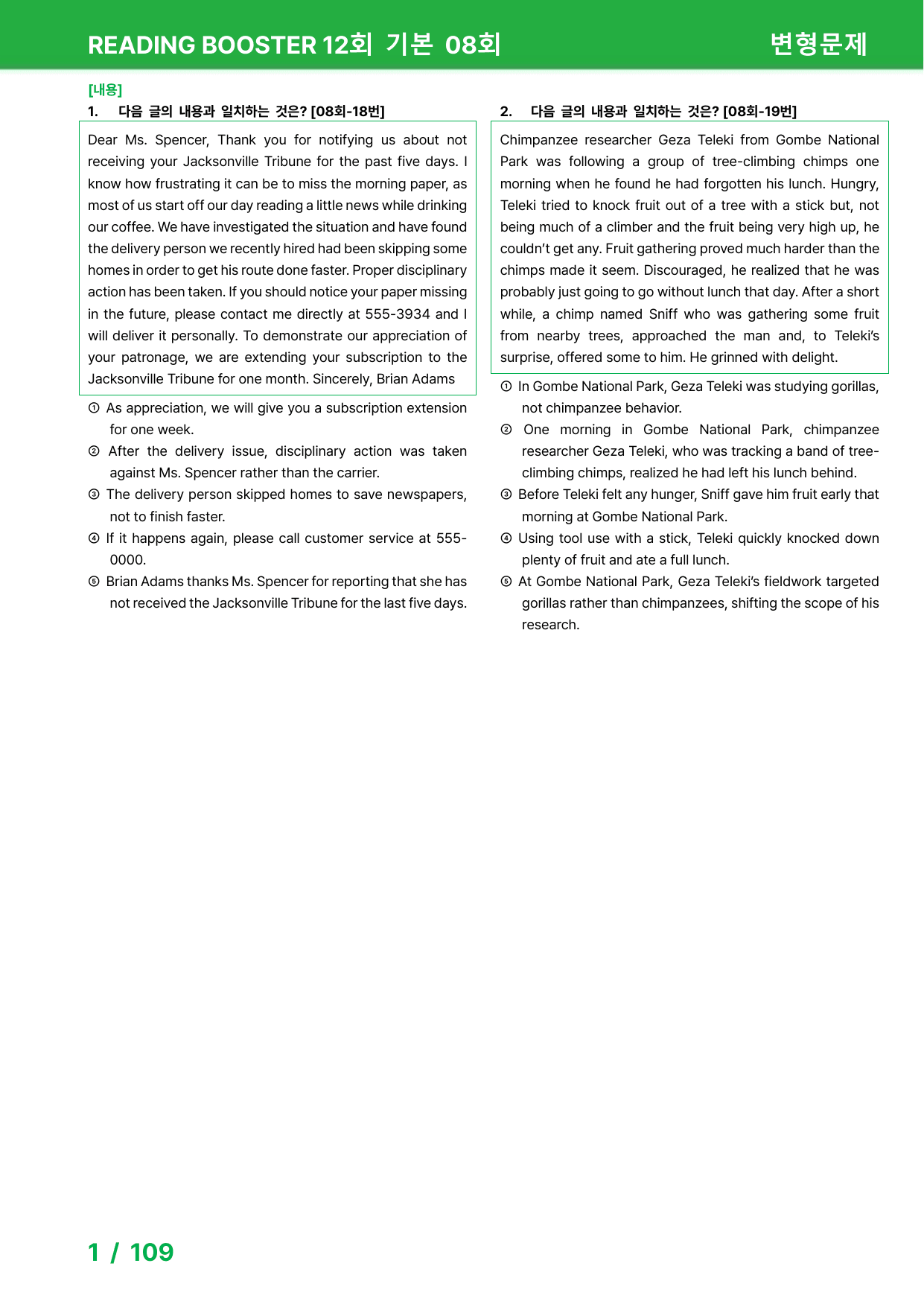 READING BOOSTER 12회 기본 08회

변형문제

[내용]

1. 다음 글의 내용과 일치하는 것은? [08회-18번]

Dear Ms. Spencer, Thank you for notifying us about not receiving your Jacksonville Tribune for the past five days. I know how frustrating it can be to miss the morning paper, as most of us start off our day reading a little news while drinking our coffee. We have investigated the situation and have found the delivery person we recently hired had been skipping some homes in order to get his route done faster. Proper disciplinary action has been taken. If you should notice your paper missing in the future, please contact me directly at 555-3934 and I will deliver it personally. To demonstrate our appreciation of your patronage, we are extending your subscription to the Jacksonville Tribune for one month. Sincerely, Brian Adams

① As appreciation, we will give you a subscription extension for one week.

② After the delivery issue, disciplinary action was taken against Ms. Spencer rather than the carrier.

③ The delivery person skipped homes to save newspapers, not to finish faster.

④ If it happens again, please call customer service at 555-0000.

⑤ Brian Adams thanks Ms. Spencer for reporting that she has not received the Jacksonville Tribune for the last five days.

2. 다음 글의 내용과 일치하는 것은? [08회-19번]

Chimpanzee researcher Geza Teleki from Gombe National Park was following a group of tree-climbing chimps one morning when he found he had forgotten his lunch. Hungry, Teleki tried to knock fruit out of a tree with a stick but, not being much of a climber and the fruit being very high up, he couldn't get any. Fruit gathering proved much harder than the chimps made it seem. Discouraged, he realized that he was probably just going to go without lunch that day. After a short while, a chimp named Sniff who was gathering some fruit from nearby trees, approached the man and, to Teleki's surprise, offered some to him. He grinned with delight.

① In Gombe National Park, Geza Teleki was studying gorillas, not chimpanzee behavior.

② One morning in Gombe National Park, chimpanzee researcher Geza Teleki, who was tracking a band of tree-climbing chimps, realized he had left his lunch behind.

③ Before Teleki felt any hunger, Sniff gave him fruit early that morning at Gombe National Park.

④ Using tool use with a stick, Teleki quickly knocked down plenty of fruit and ate a full lunch.

⑤ At Gombe National Park, Geza Teleki's fieldwork targeted gorillas rather than chimpanzees, shifting the scope of his research.

1 / 109